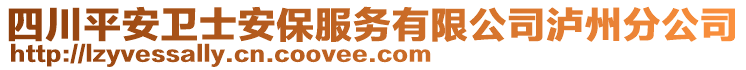 四川平安卫士安保服务有限公司泸州分公司
http://lzyvessally.cn.coovee.com